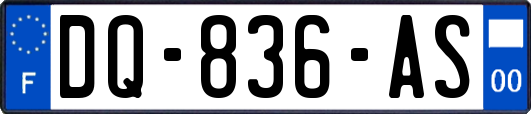 F
DQ-836-AS
00